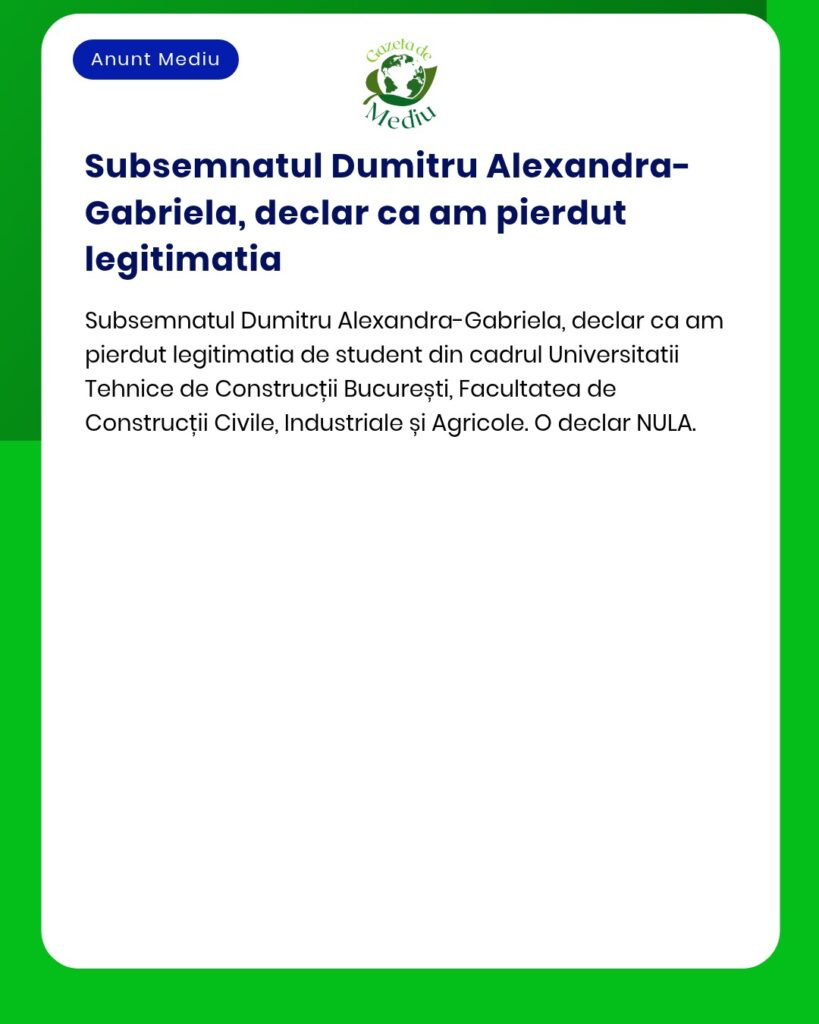 Anunt Mediu

Gazeta de Mediu

Subsemnatul Dumitru Alexandra-Gabriela, declar ca am pierdut legitimatia

Subsemnatul Dumitru Alexandra-Gabriela, declar ca am pierdut legitimatia de student din cadrul Universitatii Tehnice de Construcții București, Facultatea de Construcții Civile, Industriale și Agricole. O declar NULA.